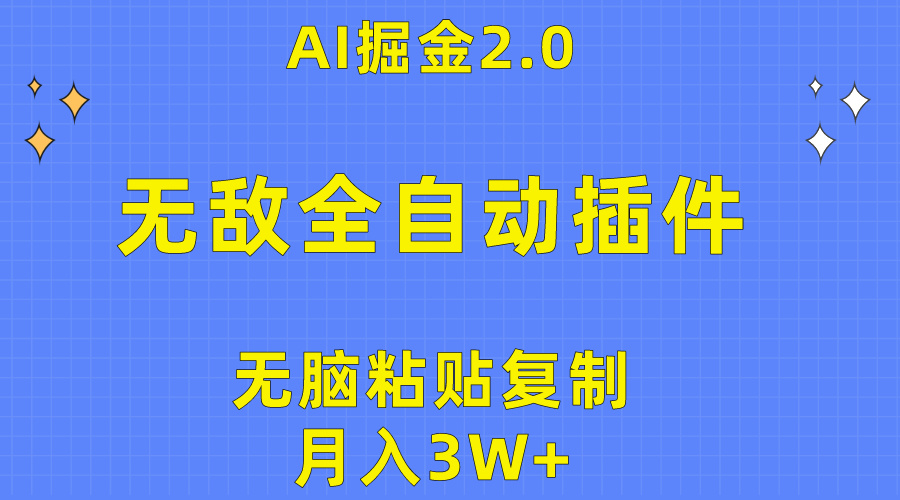 AI掘金2.0

无敌全自动插件

无脑粘贴复制

月入3W+